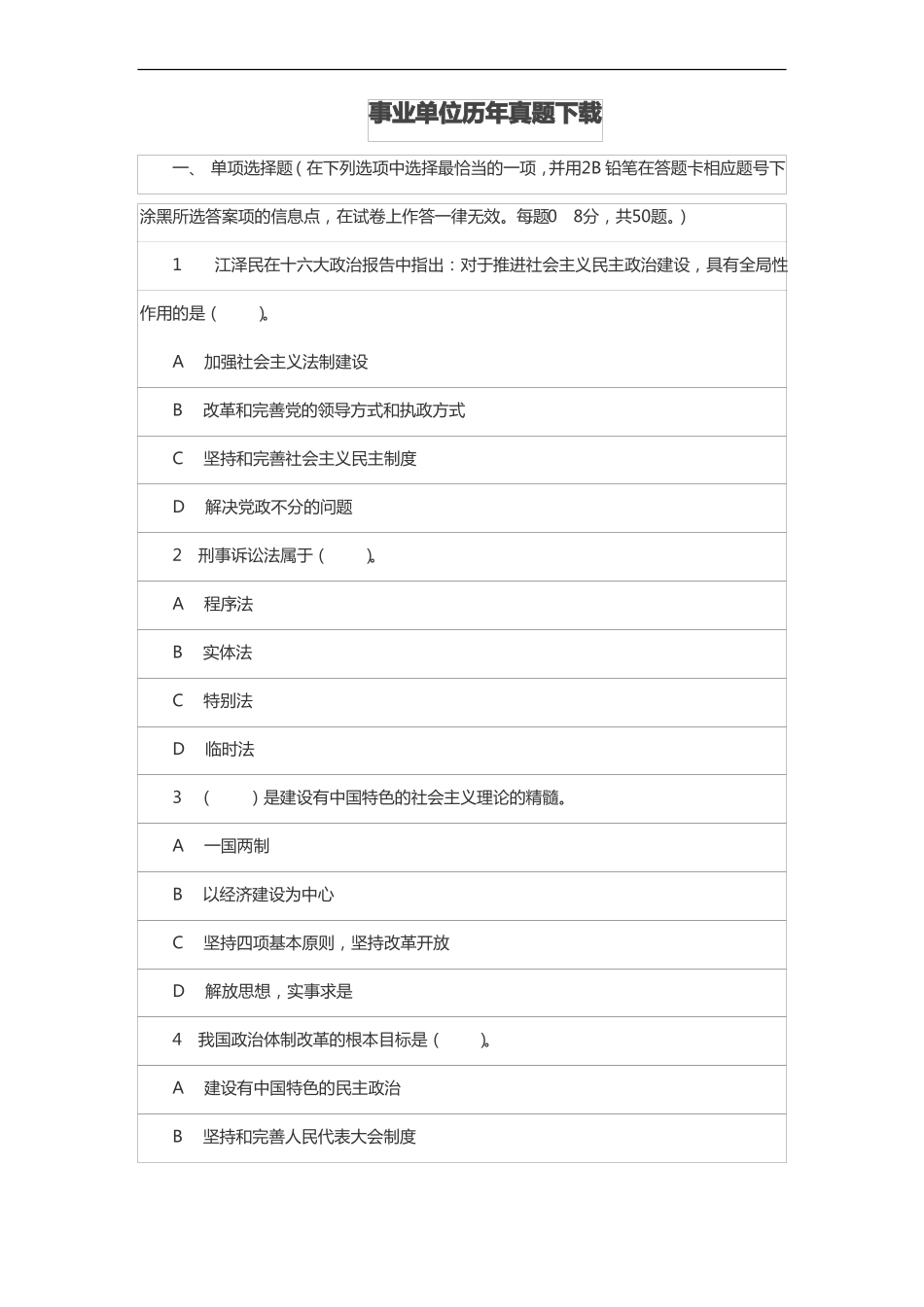 事业单位历年真题下载

一、 单项选择题（在下列选项中选择最恰当的一项，并用2B 铅笔在答题卡相应题号下涂黑所选答案项的信息点，在试卷上作答一律无效。每题0 8分，共50题。）

1 江泽民在十六大政治报告中指出：对于推进社会主义民主政治建设，具有全局性作用的是（ ）。

A 加强社会主义法制建设

B 改革和完善党的领导方式和执政方式

C 坚持和完善社会主义民主制度

D 解决党政不分的问题

2 刑事诉讼法属于（ ）。

A 程序法

B 实体法

C 特别法

D 临时法

3 （ ）是建设有中国特色的社会主义理论的精髓。

A 一国两制

B 以经济建设为中心

C 坚持四项基本原则，坚持改革开放

D 解放思想，实事求是

4 我国政治体制改革的根本目标是（ ）。

A 建设有中国特色的民主政治

B 坚持和完善人民代表大会制度